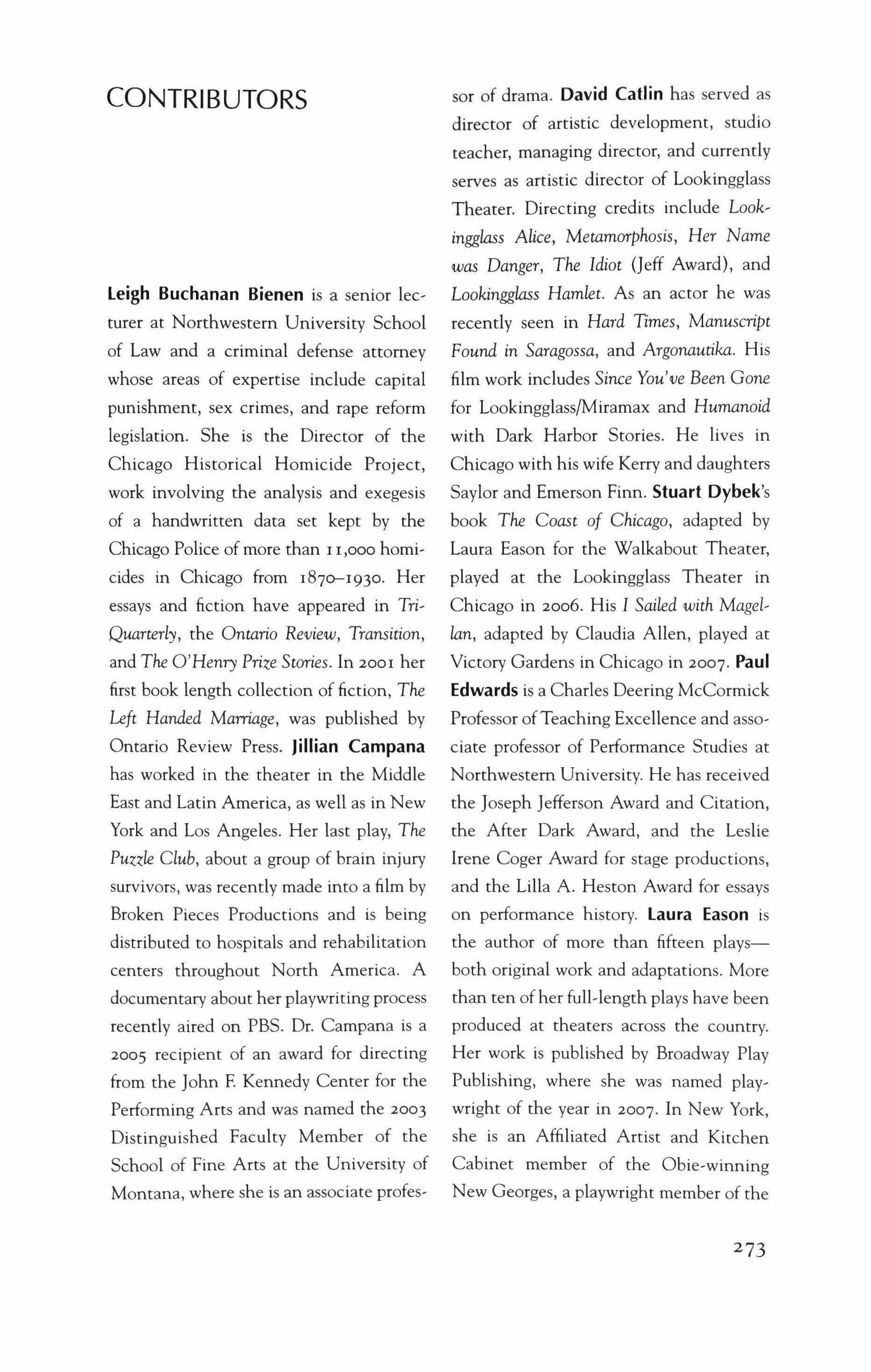 CONTRIBUTORS

Leigh Buchanan Bienen is a senior lecturer at Northwestern University School of Law and a criminal defense attorney whose areas of expertise include capital punishment, sex crimes, and rape reform legislation. She is the Director of the Chicago Historical Homicide Project, work involving the analysis and exegesis of a handwritten data set kept by the Chicago Police of more than 11,000 homicides in Chicago from 1870–1930. Her essays and fiction have appeared in TriQuarterly, the Ontario Review, Transition, and The O'Henry Prize Stories. In 2001 her first book length collection of fiction, The Left Handed Marriage, was published by Ontario Review Press. Jillian Campana has worked in the theater in the Middle East and Latin America, as well as in New York and Los Angeles. Her last play, The Puzzle Club, about a group of brain injury survivors, was recently made into a film by Broken Pieces Productions and is being distributed to hospitals and rehabilitation centers throughout North America. A documentary about her playwriting process recently aired on PBS. Dr. Campana is a 2005 recipient of an award for directing from the John F. Kennedy Center for the Performing Arts and was named the 2003 Distinguished Faculty Member of the School of Fine Arts at the University of Montana, where she is an associate professor of drama. David Catlin has served as director of artistic development, studio teacher, managing director, and currently serves as artistic director of Lookingglass Theater. Directing credits include Lookingglass Alice, Metamorphosis, Her Name was Danger, The Idiot (Jeff Award), and Lookingglass Hamlet. As an actor he was recently seen in Hard Times, Manuscript Found in Saragossa, and Argonautika. His film work includes Since You've Been Gone for Lookingglass/Miramax and Humanoid with Dark Harbor Stories. He lives in Chicago with his wife Kerry and daughters Saylor and Emerson Finn. Stuart Dybek's book The Coast of Chicago, adapted by Laura Eason for the Walkabout Theater, played at the Lookingglass Theater in Chicago in 2006. His I Sailed with Magellan, adapted by Claudia Allen, played at Victory Gardens in Chicago in 2007. Paul Edwards is a Charles Deering McCormick Professor of Teaching Excellence and associate professor of Performance Studies at Northwestern University. He has received the Joseph Jefferson Award and Citation, the After Dark Award, and the Leslie Irene Coger Award for stage productions, and the Lilla A. Heston Award for essays on performance history. Laura Eason is the author of more than fifteen plays—both original work and adaptations. More than ten of her full-length plays have been produced at theaters across the country. Her work is published by Broadway Play Publishing, where she was named playwright of the year in 2007. In New York, she is an Affiliated Artist and Kitchen Cabinet member of the Obie-winning New Georges, a playwright member of the

273